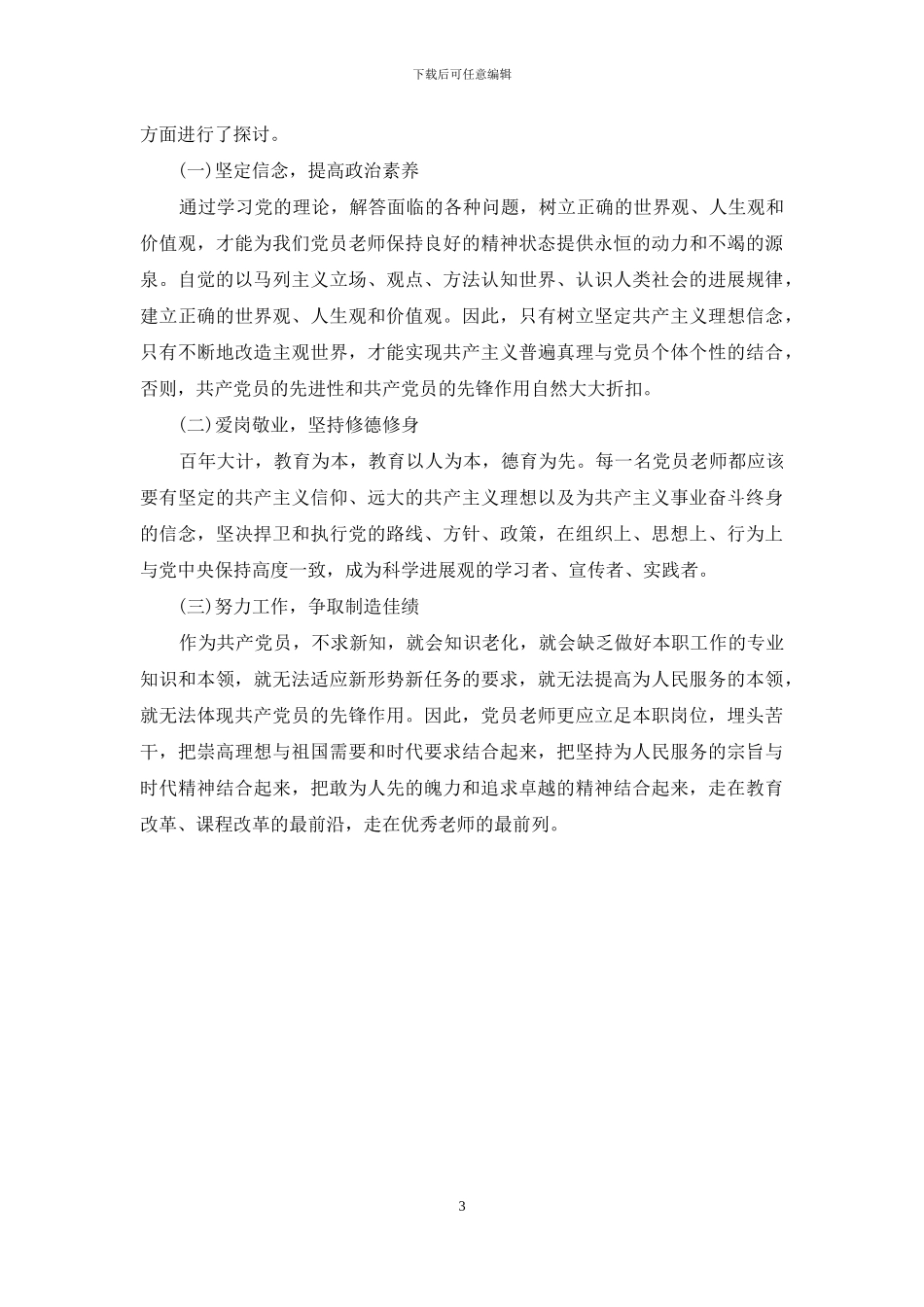 下载后可任意编辑

方面进行了探讨。

(一)坚定信念，提高政治素养

通过学习党的理论，解答面临的各种问题，树立正确的世界观、人生观和价值观，才能为我们党员老师保持良好的精神状态提供永恒的动力和不竭的源泉。自觉的以马列主义立场、观点、方法认知世界、认识人类社会的进展规律，建立正确的世界观、人生观和价值观。因此，只有树立坚定共产主义理想信念，只有不断地改造主观世界，才能实现共产主义普遍真理与党员个体个性的结合，否则，共产党员的先进性和共产党员的先锋作用自然大大折扣。

(二)爱岗敬业，坚持修德修身

百年大计，教育为本，教育以人为本，德育为先。每一名党员老师都应该要有坚定的共产主义信仰、远大的共产主义理想以及为共产主义事业奋斗终身的信念，坚决捍卫和执行党的路线、方针、政策，在组织上、思想上、行为上与党中央保持高度一致，成为科学进展观的学习者、宣传者、实践者。

(三)努力工作，争取制造佳绩

作为共产党员，不求新知，就会知识老化，就会缺乏做好本职工作的专业知识和本领，就无法适应新形势新任务的要求，就无法提高为人民服务的本领，就无法体现共产党员的先锋作用。因此，党员老师更应立足本职岗位，埋头苦干，把崇高理想与祖国需要和时代要求结合起来，把坚持为人民服务的宗旨与时代精神结合起来，把敢为人先的魄力和追求卓越的精神结合起来，走在教育改革、课程改革的最前沿，走在优秀老师的最前列。

3